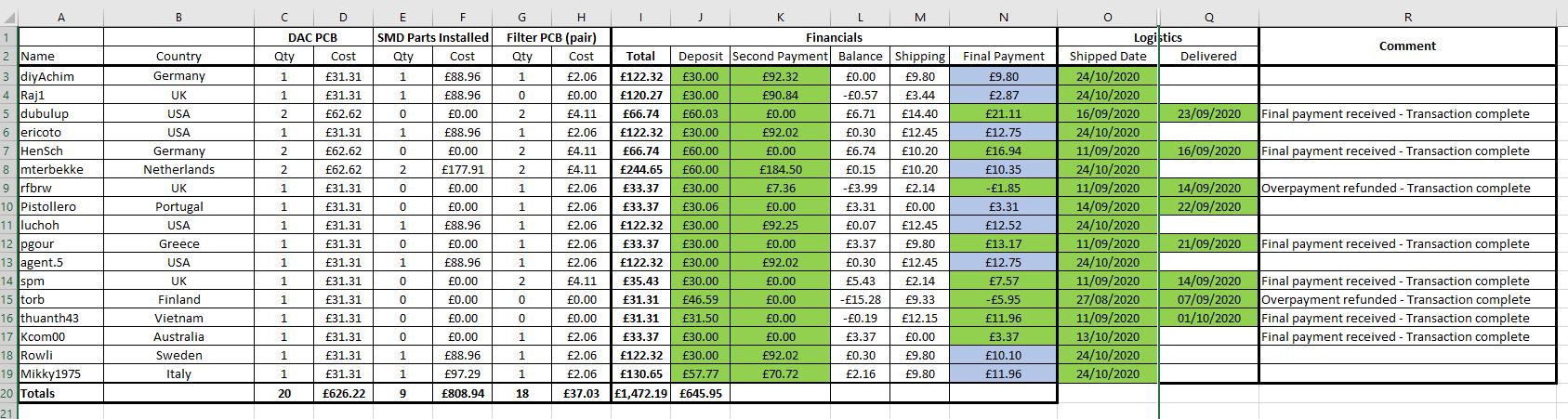 | | A | B | C | D | E | F | G | H | I | J | K | L | M | N | O | Q | R |
|---|---|---|---|---|---|---|---|---|---|---|---|---|---|---|---|---|---|
| 1 | | | DAC PCB | | SMD Parts Installed | | Filter PCB (pair) | | Financials | | | | | | Logistics | | Comment |
| 2 | Name | Country | Qty | Cost | Qty | Cost | Qty | Cost | Total | Deposit | Second Payment | Balance | Shipping | Final Payment | Shipped Date | Delivered | |
| 3 | diyAchim | Germany | 1 | £31.31 | 1 | £88.96 | 1 | £2.06 | £122.32 | £30.00 | £92.32 | £0.00 | £9.80 | £9.80 | 24/10/2020 | | |
| 4 | Raj1 | UK | 1 | £31.31 | 1 | £88.96 | 0 | £0.00 | £120.27 | £30.00 | £90.84 | -£0.57 | £3.44 | £2.87 | 24/10/2020 | | |
| 5 | dubulup | USA | 2 | £62.62 | 0 | £0.00 | 2 | £4.11 | £66.74 | £60.03 | £0.00 | £6.71 | £14.40 | £21.11 | 16/09/2020 | 23/09/2020 | Final payment received - Transaction complete |
| 6 | ericoto | USA | 1 | £31.31 | 1 | £88.96 | 1 | £2.06 | £122.32 | £30.00 | £92.02 | £0.30 | £12.45 | £12.75 | 24/10/2020 | | |
| 7 | HenSch | Germany | 2 | £62.62 | 0 | £0.00 | 2 | £4.11 | £66.74 | £60.00 | £0.00 | £6.74 | £10.20 | £16.94 | 11/09/2020 | 16/09/2020 | Final payment received - Transaction complete |
| 8 | mterbekke | Netherlands | 2 | £62.62 | 2 | £177.91 | 2 | £4.11 | £244.65 | £60.00 | £184.50 | £0.15 | £10.20 | £10.35 | 24/10/2020 | | |
| 9 | rfbrw | UK | 1 | £31.31 | 0 | £0.00 | 1 | £2.06 | £33.37 | £30.00 | £7.36 | -£3.99 | £2.14 | -£1.85 | 11/09/2020 | 14/09/2020 | Overpayment refunded - Transaction complete |
| 10 | Pistollero | Portugal | 1 | £31.31 | 0 | £0.00 | 1 | £2.06 | £33.37 | £30.06 | £0.00 | £3.31 | £0.00 | £3.31 | 14/09/2020 | 22/09/2020 | |
| 11 | luchoh | USA | 1 | £31.31 | 1 | £88.96 | 1 | £2.06 | £122.32 | £30.00 | £92.25 | £0.07 | £12.45 | £12.52 | 24/10/2020 | | |
| 12 | pgour | Greece | 1 | £31.31 | 0 | £0.00 | 1 | £2.06 | £33.37 | £30.00 | £0.00 | £3.37 | £9.80 | £13.17 | 11/09/2020 | 21/09/2020 | Final payment received - Transaction complete |
| 13 | agent.5 | USA | 1 | £31.31 | 1 | £88.96 | 1 | £2.06 | £122.32 | £30.00 | £92.02 | £0.30 | £12.45 | £12.75 | 24/10/2020 | | |
| 14 | spm | UK | 1 | £31.31 | 0 | £0.00 | 2 | £4.11 | £35.43 | £30.00 | £0.00 | £5.43 | £2.14 | £7.57 | 11/09/2020 | 14/09/2020 | Final payment received - Transaction complete |
| 15 | torb | Finland | 1 | £31.31 | 0 | £0.00 | 0 | £0.00 | £31.31 | £46.59 | £0.00 | -£15.28 | £9.33 | -£5.95 | 27/08/2020 | 07/09/2020 | Overpayment refunded - Transaction complete |
| 16 | thuanth43 | Vietnam | 1 | £31.31 | 0 | £0.00 | 0 | £0.00 | £31.31 | £31.50 | £0.00 | -£0.19 | £12.15 | £11.96 | 11/09/2020 | 01/10/2020 | Final payment received - Transaction complete |
| 17 | Kcom00 | Australia | 1 | £31.31 | 0 | £0.00 | 1 | £2.06 | £33.37 | £30.00 | £0.00 | £3.37 | £0.00 | £3.37 | 13/10/2020 | | Final payment received - Transaction complete |
| 18 | Rowli | Sweden | 1 | £31.31 | 1 | £88.96 | 1 | £2.06 | £122.32 | £30.00 | £92.02 | £0.30 | £9.80 | £10.10 | 24/10/2020 | | |
| 19 | Mikky1975 | Italy | 1 | £31.31 | 1 | £97.29 | 1 | £2.06 | £130.65 | £57.77 | £70.72 | £2.16 | £9.80 | £11.96 | 24/10/2020 | | |
| 20 | Totals | | 20 | £626.22 | 9 | £808.94 | 18 | £37.03 | £1,472.19 | £645.95 | | | | | | | |
| 21 | | | | | | | | | | | | | | | | | |